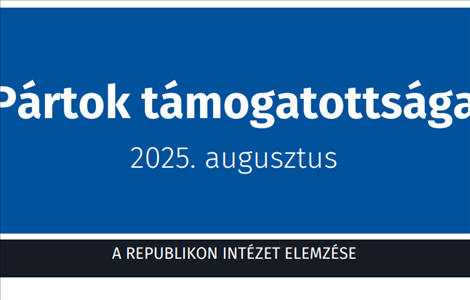 Pártok támogatottsága

2025. augusztus

A REPUBLIKON INTÉZET ELEMZÉSE